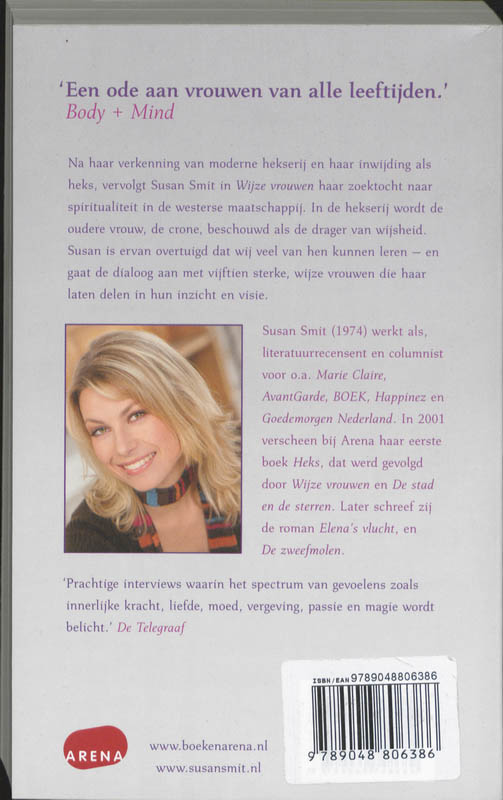 'Een ode aan vrouwen van alle leeftijden.'
Body + Mind

Na haar verkenning van moderne hekserij en haar inwijding als heks, vervolgt Susan Smit in Wijze vrouwen haar zoektocht naar spiritualiteit in de westerse maatschappij. In de hekserij wordt de oudere vrouw, de crone, beschouwd als de drager van wijsheid. Susan is ervan overtuigd dat wij veel van hen kunnen leren – en gaat de dialoog aan met vijftien sterke, wijze vrouwen die haar laten delen in hun inzicht en visie.

Susan Smit (1974) werkt als, literatuurrecensent en columnist voor o.a. Marie Claire, AvantGarde, BOEK, Happinez en Goedemorgen Nederland. In 2001 verscheen bij Arena haar eerste boek Heks, dat werd gevolgd door Wijze vrouwen en De stad en de sterren. Later schreef zij de roman Elena's vlucht, en De zweefmolen.

'Prachtige interviews waarin het spectrum van gevoelens zoals innerlijke kracht, liefde, moed, vergeving, passie en magie wordt belicht.' De Telegraaf

ISBN/EAN 9789048806386

9 789048 806386

ARENA

www.boekenarena.nl
www.susansmit.nl